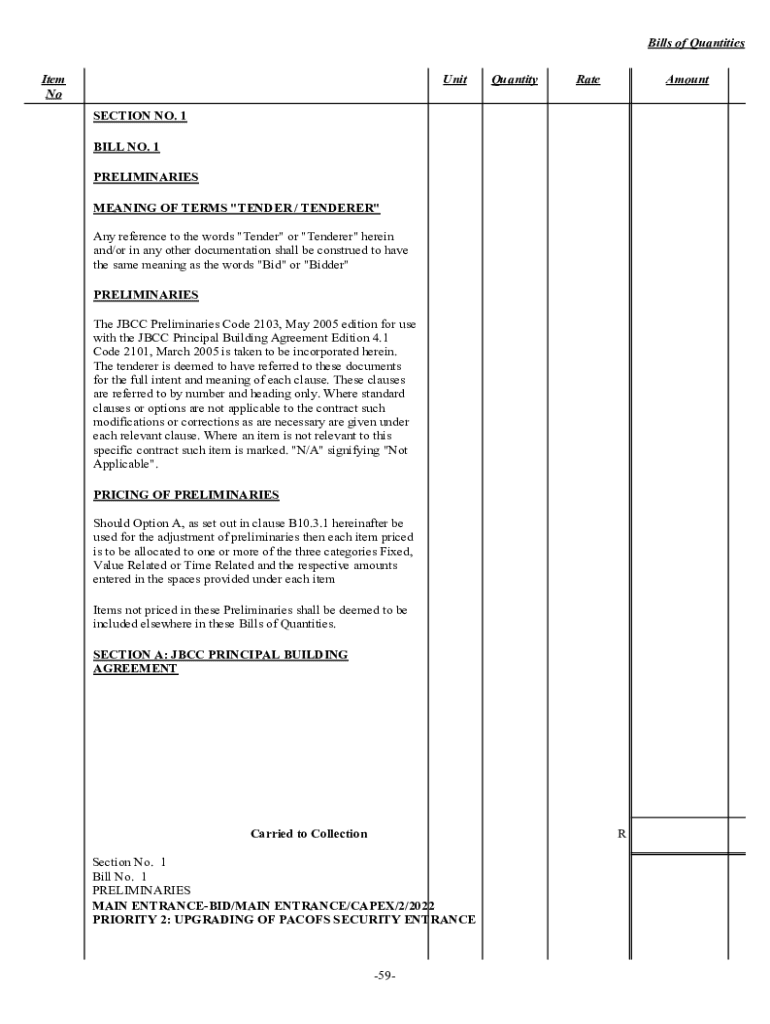 Bills of Quantities

| Item No | | Unit | Quantity | Rate | Amount |
|---|---|---|---|---|---|

SECTION NO. 1

BILL NO. 1

PRELIMINARIES

MEANING OF TERMS "TENDER / TENDERER"

Any reference to the words "Tender" or "Tenderer" herein and/or in any other documentation shall be construed to have the same meaning as the words "Bid" or "Bidder"

PRELIMINARIES

The JBCC Preliminaries Code 2103, May 2005 edition for use with the JBCC Principal Building Agreement Edition 4.1 Code 2101, March 2005 is taken to be incorporated herein. The tenderer is deemed to have referred to these documents for the full intent and meaning of each clause. These clauses are referred to by number and heading only. Where standard clauses or options are not applicable to the contract such modifications or corrections as are necessary are given under each relevant clause. Where an item is not relevant to this specific contract such item is marked. "N/A" signifying "Not Applicable".

PRICING OF PRELIMINARIES

Should Option A, as set out in clause B10.3.1 hereinafter be used for the adjustment of preliminaries then each item priced is to be allocated to one or more of the three categories Fixed, Value Related or Time Related and the respective amounts entered in the spaces provided under each item

Items not priced in these Preliminaries shall be deemed to be included elsewhere in these Bills of Quantities.

SECTION A: JBCC PRINCIPAL BUILDING AGREEMENT

Carried to Collection R

Section No. 1
Bill No. 1
PRELIMINARIES
MAIN ENTRANCE-BID/MAIN ENTRANCE/CAPEX/2/2022
PRIORITY 2: UPGRADING OF PACOFS SECURITY ENTRANCE

-59-